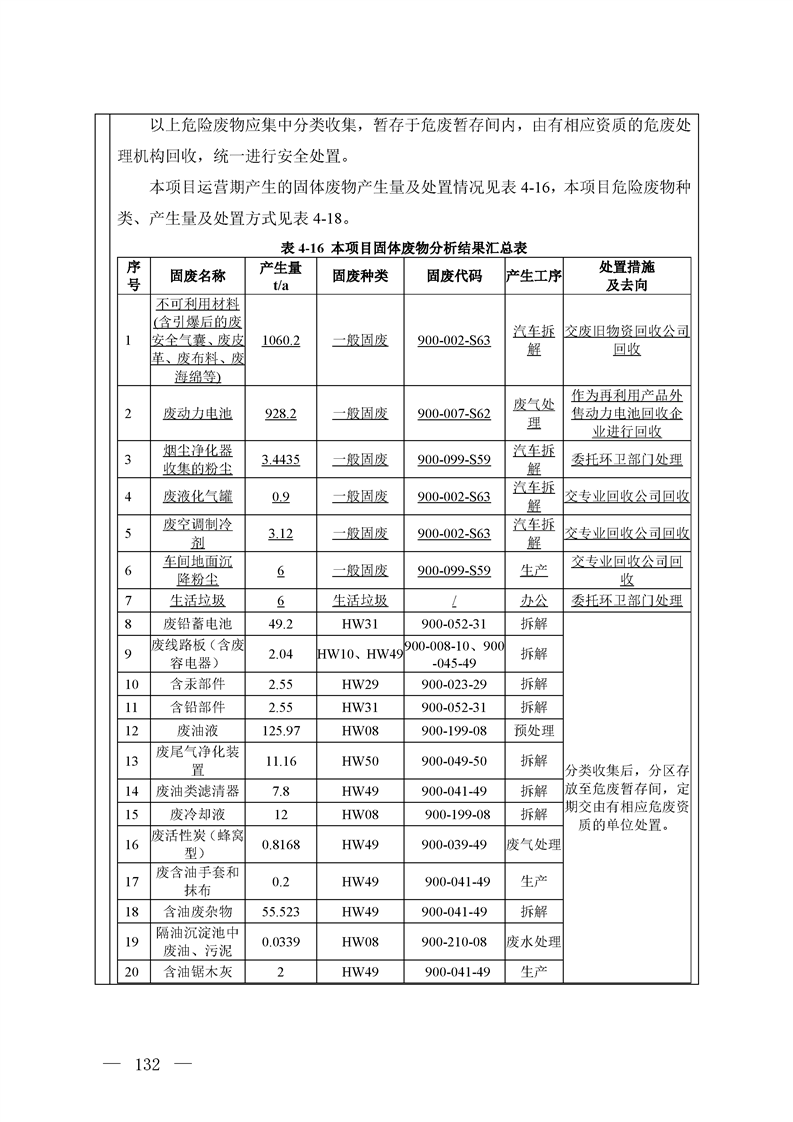 以上危险废物应集中分类收集，暂存于危废暂存间内，由有相应资质的危废处理机构回收，统一进行安全处置。

本项目运营期产生的固体废物产生量及处置情况见表 4-16，本项目危险废物种类、产生量及处置方式见表 4-18。

表 4-16 本项目固体废物分析结果汇总表

| 序号 | 固废名称 | 产生量 t/a | 固废种类 | 固废代码 | 产生工序 | 处置措施及去向 |
|---|---|---|---|---|---|---|
| 1 | 不可利用材料(含引爆后的废安全气囊、废皮革、废布料、废海绵等) | 1060.2 | 一般固废 | 900-002-S63 | 汽车拆解 | 交废旧物资回收公司回收 |
| 2 | 废动力电池 | 928.2 | 一般固废 | 900-007-S62 | 废气处理 | 作为再利用产品外售动力电池回收企业进行回收 |
| 3 | 烟尘净化器收集的粉尘 | 3.4435 | 一般固废 | 900-099-S59 | 汽车拆解 | 委托环卫部门处理 |
| 4 | 废液化气罐 | 0.9 | 一般固废 | 900-002-S63 | 汽车拆解 | 交专业回收公司回收 |
| 5 | 废空调制冷剂 | 3.12 | 一般固废 | 900-002-S63 | 汽车拆解 | 交专业回收公司回收 |
| 6 | 车间地面沉降粉尘 | 6 | 一般固废 | 900-099-S59 | 生产 | 交专业回收公司回收 |
| 7 | 生活垃圾 | 6 | 生活垃圾 | / | 办公 | 委托环卫部门处理 |
| 8 | 废铅蓄电池 | 49.2 | HW31 | 900-052-31 | 拆解 | 分类收集后，分区存放至危废暂存间，定期交由有相应危废资质的单位处置。 |
| 9 | 废线路板（含废容电器） | 2.04 | HW10、HW49 | 900-008-10、900-045-49 | 拆解 | |
| 10 | 含汞部件 | 2.55 | HW29 | 900-023-29 | 拆解 | |
| 11 | 含铅部件 | 2.55 | HW31 | 900-052-31 | 拆解 | |
| 12 | 废油液 | 125.97 | HW08 | 900-199-08 | 预处理 | |
| 13 | 废尾气净化装置 | 11.16 | HW50 | 900-049-50 | 拆解 | |
| 14 | 废油类滤清器 | 7.8 | HW49 | 900-041-49 | 拆解 | |
| 15 | 废冷却液 | 12 | HW08 | 900-199-08 | 拆解 | |
| 16 | 废活性炭（蜂窝型） | 0.8168 | HW49 | 900-039-49 | 废气处理 | |
| 17 | 废含油手套和抹布 | 0.2 | HW49 | 900-041-49 | 生产 | |
| 18 | 含油废杂物 | 55.523 | HW49 | 900-041-49 | 拆解 | |
| 19 | 隔油沉淀池中废油、污泥 | 0.0339 | HW08 | 900-210-08 | 废水处理 | |
| 20 | 含油锯木灰 | 2 | HW49 | 900-041-49 | 生产 | |

— 132 —